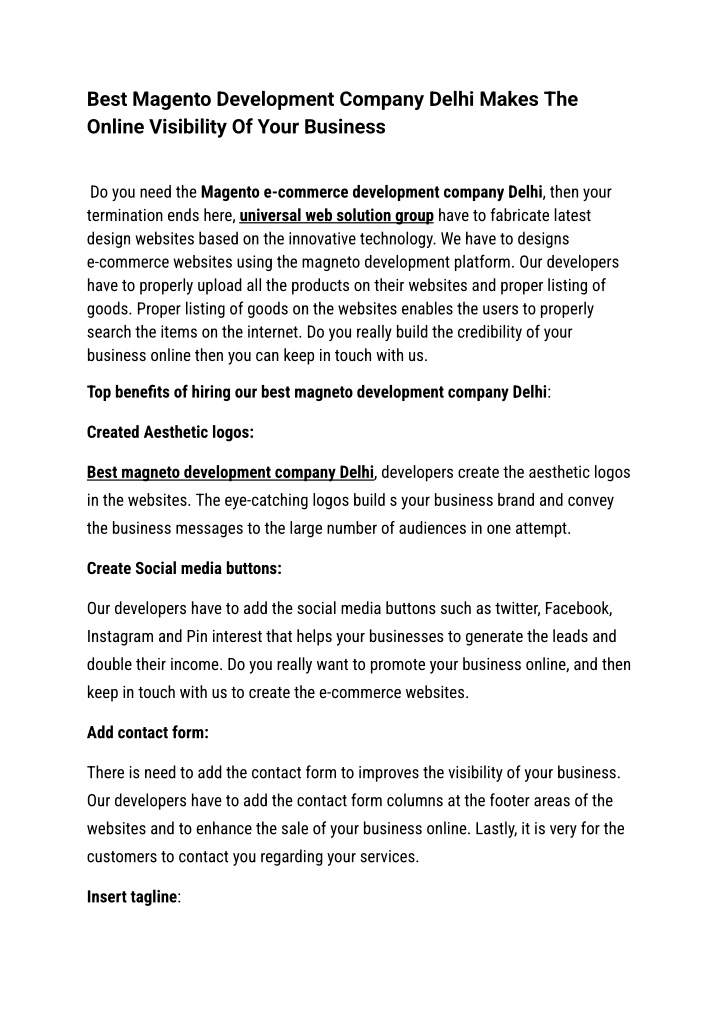 Best Magento Development Company Delhi Makes The Online Visibility Of Your Business

Do you need the Magento e-commerce development company Delhi, then your termination ends here, universal web solution group have to fabricate latest design websites based on the innovative technology. We have to designs e-commerce websites using the magneto development platform. Our developers have to properly upload all the products on their websites and proper listing of goods. Proper listing of goods on the websites enables the users to properly search the items on the internet. Do you really build the credibility of your business online then you can keep in touch with us.

Top benefits of hiring our best magneto development company Delhi:

Created Aesthetic logos:

Best magneto development company Delhi, developers create the aesthetic logos in the websites. The eye-catching logos build s your business brand and convey the business messages to the large number of audiences in one attempt.

Create Social media buttons:

Our developers have to add the social media buttons such as twitter, Facebook, Instagram and Pin interest that helps your businesses to generate the leads and double their income. Do you really want to promote your business online, and then keep in touch with us to create the e-commerce websites.

Add contact form:

There is need to add the contact form to improves the visibility of your business. Our developers have to add the contact form columns at the footer areas of the websites and to enhance the sale of your business online. Lastly, it is very for the customers to contact you regarding your services.

Insert tagline: